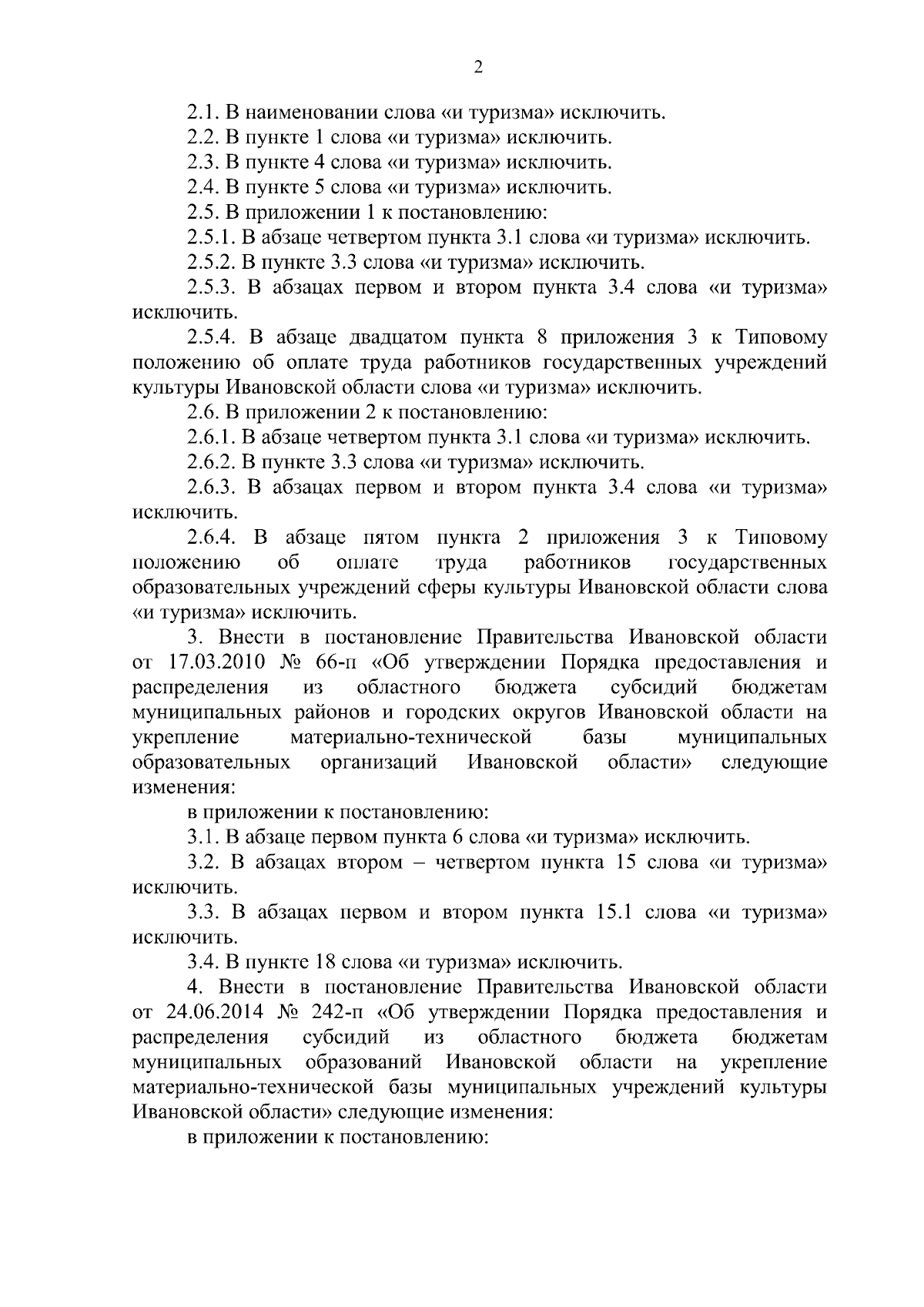 2

2.1. В наименовании слова «и туризма» исключить.

2.2. В пункте 1 слова «и туризма» исключить.

2.3. В пункте 4 слова «и туризма» исключить.

2.4. В пункте 5 слова «и туризма» исключить.

2.5. В приложении 1 к постановлению:

2.5.1. В абзаце четвертом пункта 3.1 слова «и туризма» исключить.

2.5.2. В пункте 3.3 слова «и туризма» исключить.

2.5.3. В абзацах первом и втором пункта 3.4 слова «и туризма» исключить.

2.5.4. В абзаце двадцатом пункта 8 приложения 3 к Типовому положению об оплате труда работников государственных учреждений культуры Ивановской области слова «и туризма» исключить.

2.6. В приложении 2 к постановлению:

2.6.1. В абзаце четвертом пункта 3.1 слова «и туризма» исключить.

2.6.2. В пункте 3.3 слова «и туризма» исключить.

2.6.3. В абзацах первом и втором пункта 3.4 слова «и туризма» исключить.

2.6.4. В абзаце пятом пункта 2 приложения 3 к Типовому положению об оплате труда работников государственных образовательных учреждений сферы культуры Ивановской области слова «и туризма» исключить.

3. Внести в постановление Правительства Ивановской области от 17.03.2010 № 66-п «Об утверждении Порядка предоставления и распределения из областного бюджета субсидий бюджетам муниципальных районов и городских округов Ивановской области на укрепление материально-технической базы муниципальных образовательных организаций Ивановской области» следующие изменения:

в приложении к постановлению:

3.1. В абзаце первом пункта 6 слова «и туризма» исключить.

3.2. В абзацах втором – четвертом пункта 15 слова «и туризма» исключить.

3.3. В абзацах первом и втором пункта 15.1 слова «и туризма» исключить.

3.4. В пункте 18 слова «и туризма» исключить.

4. Внести в постановление Правительства Ивановской области от 24.06.2014 № 242-п «Об утверждении Порядка предоставления и распределения субсидий из областного бюджета бюджетам муниципальных образований Ивановской области на укрепление материально-технической базы муниципальных учреждений культуры Ивановской области» следующие изменения:

в приложении к постановлению: